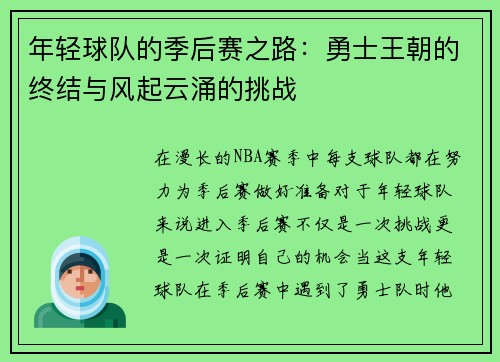 年轻球队的季后赛之路：勇士王朝的终结与风起云涌的挑战

在漫长的NBA赛季中每支球队都在努力为季后赛做好准备对于年轻球队来说进入季后赛不仅是一次挑战更是一次证明自己的机会当这支年轻球队在季后赛中遇到了勇士队时他